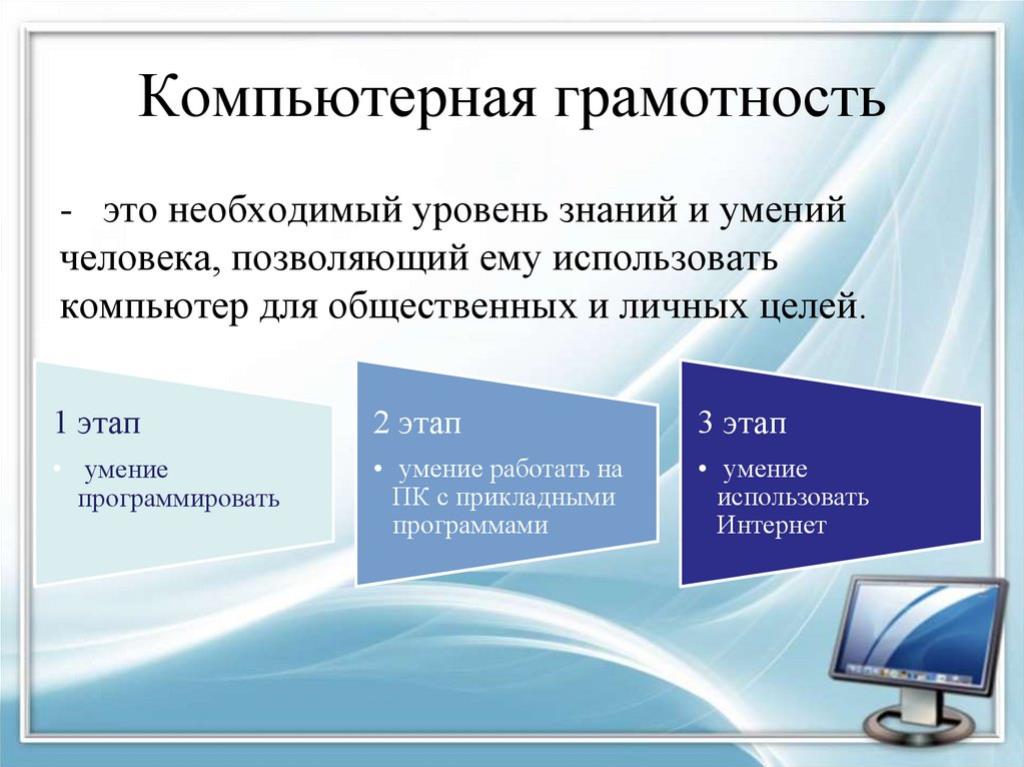 Компьютерная грамотность

- это необходимый уровень знаний и умений человека, позволяющий ему использовать компьютер для общественных и личных целей.

1 этап
• умение программировать

2 этап
• умение работать на ПК с прикладными программами

3 этап
• умение использовать Интернет